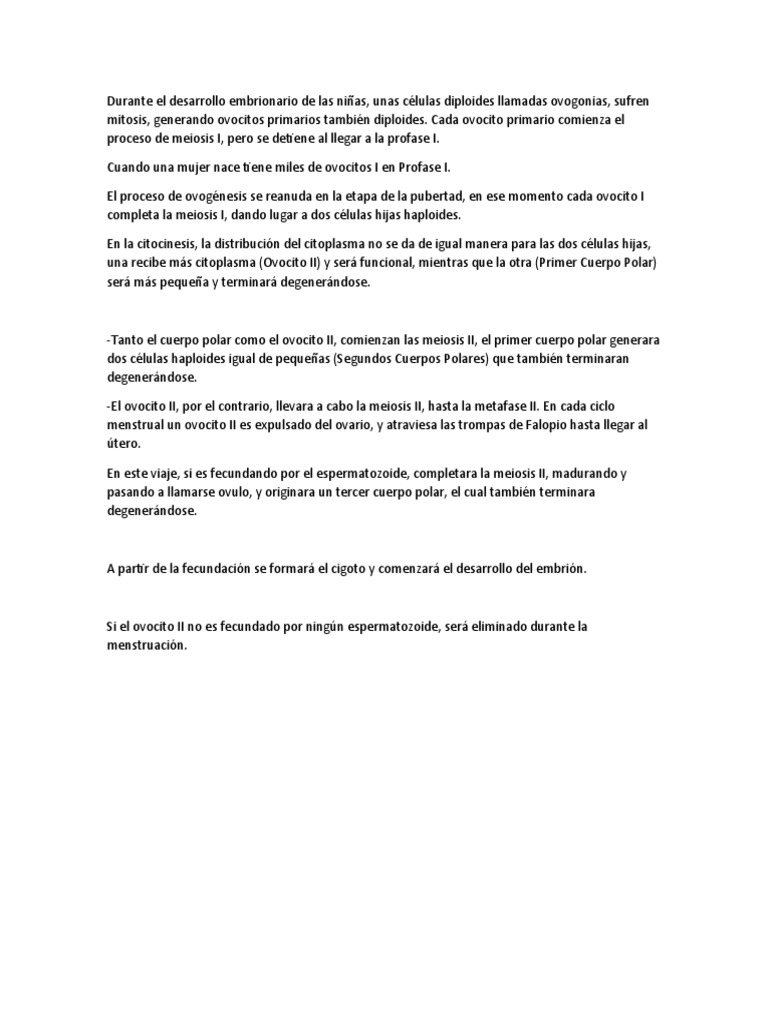 Durante el desarrollo embrionario de las niñas, unas células diploides llamadas ovogonias, sufren mitosis, generando ovocitos primarios también diploides. Cada ovocito primario comienza el proceso de meiosis I, pero se detiene al llegar a la profase I.

Cuando una mujer nace tiene miles de ovocitos I en Profase I.

El proceso de ovogénesis se reanuda en la etapa de la pubertad, en ese momento cada ovocito I completa la meiosis I, dando lugar a dos células hijas haploides.

En la citocinesis, la distribución del citoplasma no se da de igual manera para las dos células hijas, una recibe más citoplasma (Ovocito II) y será funcional, mientras que la otra (Primer Cuerpo Polar) será más pequeña y terminará degenerándose.

-Tanto el cuerpo polar como el ovocito II, comienzan las meiosis II, el primer cuerpo polar generara dos células haploides igual de pequeñas (Segundos Cuerpos Polares) que también terminaran degenerándose.

-El ovocito II, por el contrario, llevara a cabo la meiosis II, hasta la metafase II. En cada ciclo menstrual un ovocito II es expulsado del ovario, y atraviesa las trompas de Falopio hasta llegar al útero.

En este viaje, si es fecundando por el espermatozoide, completara la meiosis II, madurando y pasando a llamarse ovulo, y originara un tercer cuerpo polar, el cual también terminara degenerándose.

A partir de la fecundación se formará el cigoto y comenzará el desarrollo del embrión.

Si el ovocito II no es fecundado por ningún espermatozoide, será eliminado durante la menstruación.